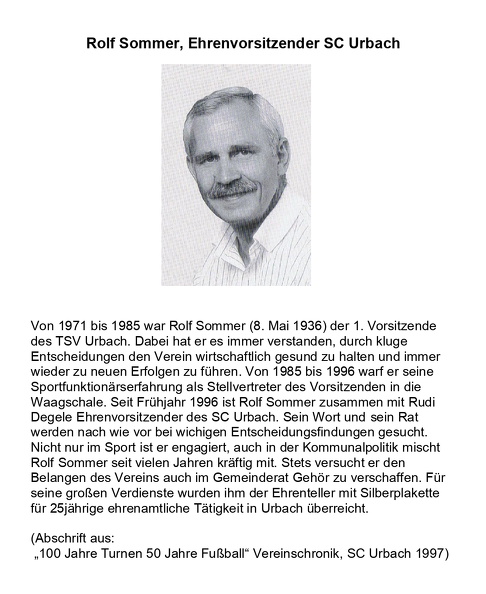 Rolf Sommer, Ehrenvorsitzender SC Urbach

Von 1971 bis 1985 war Rolf Sommer (8. Mai 1936) der 1. Vorsitzende des TSV Urbach. Dabei hat er es immer verstanden, durch kluge Entscheidungen den Verein wirtschaftlich gesund zu halten und immer wieder zu neuen Erfolgen zu führen. Von 1985 bis 1996 warf er seine Sportfunktionärserfahrung als Stellvertreter des Vorsitzenden in die Waagschale. Seit Frühjahr 1996 ist Rolf Sommer zusammen mit Rudi Degele Ehrenvorsitzender des SC Urbach. Sein Wort und sein Rat werden nach wie vor bei wichigen Entscheidungsfindungen gesucht. Nicht nur im Sport ist er engagiert, auch in der Kommunalpolitik mischt Rolf Sommer seit vielen Jahren kräftig mit. Stets versucht er den Belangen des Vereins auch im Gemeinderat Gehör zu verschaffen. Für seine großen Verdienste wurden ihm der Ehrenteller mit Silberplakette für 25jährige ehrenamtliche Tätigkeit in Urbach überreicht.

(Abschrift aus:
„100 Jahre Turnen 50 Jahre Fußball“ Vereinschronik, SC Urbach 1997)